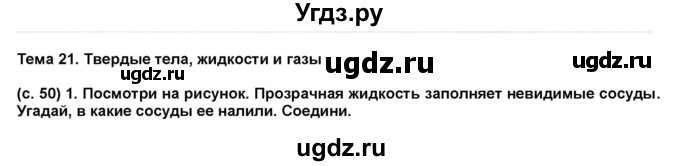 Угдз.ру

Тема 21. Твердые тела, жидкости и газы ugdz.ru ugdz.ru
ugdz.ru

(с. 50) 1. Посмотри на рисунок. Прозрачная жидкость заполняет невидимые сосуды. Угадай, в какие сосуды ее налили. Соедини.

ugdz.ru